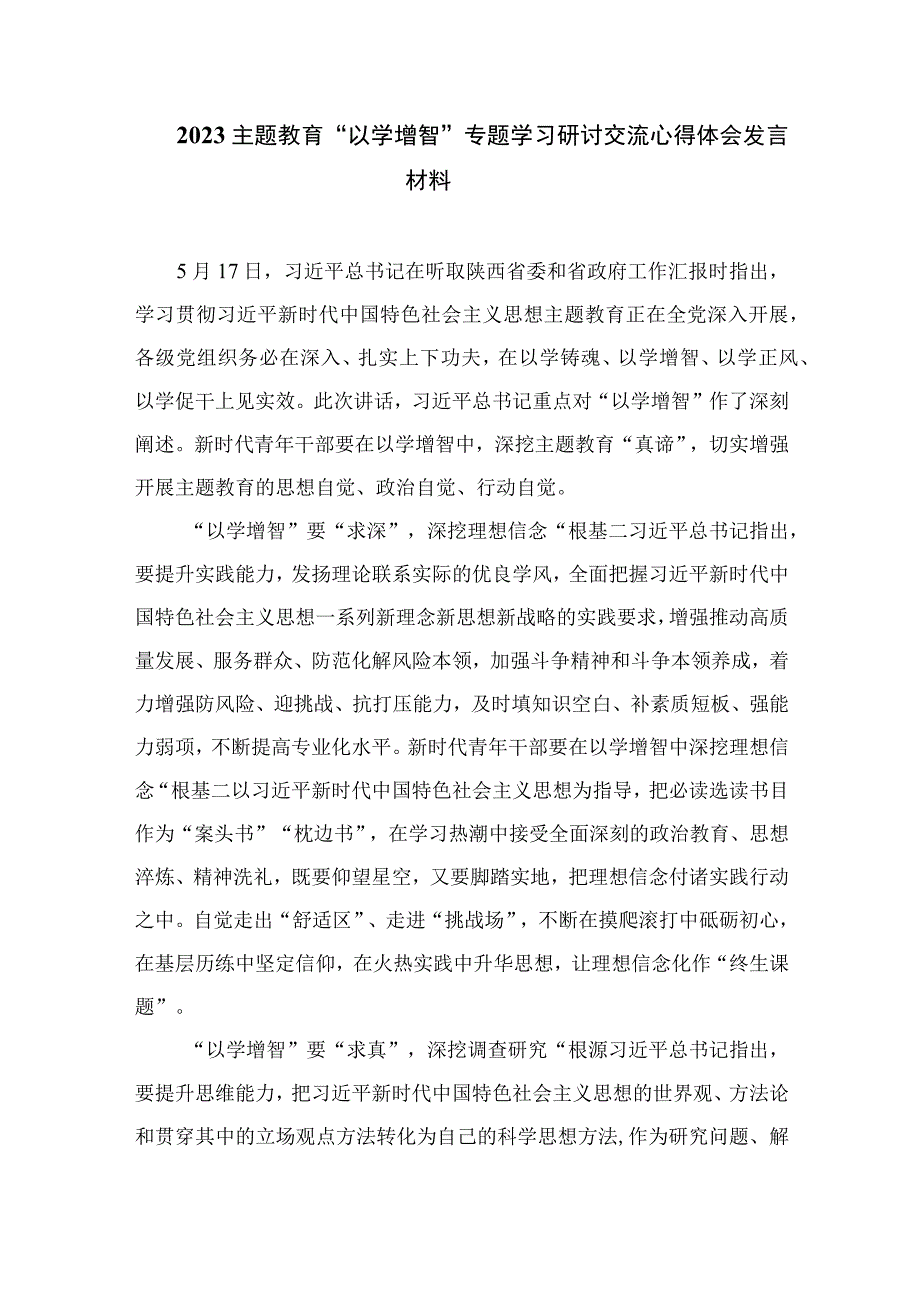 2023主题教育“以学增智”专题学习研讨交流心得体会发言材料

5月17日，习近平总书记在听取陕西省委和省政府工作汇报时指出，学习贯彻习近平新时代中国特色社会主义思想主题教育正在全党深入开展，各级党组织务必在深入、扎实上下功夫，在以学铸魂、以学增智、以学正风、以学促干上见实效。此次讲话，习近平总书记重点对“以学增智”作了深刻阐述。新时代青年干部要在以学增智中，深挖主题教育“真谛”，切实增强开展主题教育的思想自觉、政治自觉、行动自觉。

“以学增智”要“求深”，深挖理想信念“根基二习近平总书记指出，要提升实践能力，发扬理论联系实际的优良学风，全面把握习近平新时代中国特色社会主义思想一系列新理念新思想新战略的实践要求，增强推动高质量发展、服务群众、防范化解风险本领，加强斗争精神和斗争本领养成，着力增强防风险、迎挑战、抗打压能力，及时填知识空白、补素质短板、强能力弱项，不断提高专业化水平。新时代青年干部要在以学增智中深挖理想信念“根基二以习近平新时代中国特色社会主义思想为指导，把必读选读书目作为“案头书”“枕边书”，在学习热潮中接受全面深刻的政治教育、思想淬炼、精神洗礼，既要仰望星空，又要脚踏实地，把理想信念付诸实践行动之中。自觉走出“舒适区”、走进“挑战场”，不断在摸爬滚打中砥砺初心，在基层历练中坚定信仰，在火热实践中升华思想，让理想信念化作“终生课题”。

“以学增智”要“求真”，深挖调查研究“根源习近平总书记指出，要提升思维能力，把习近平新时代中国特色社会主义思想的世界观、方法论和贯穿其中的立场观点方法转化为自己的科学思想方法，作为研究问题、解